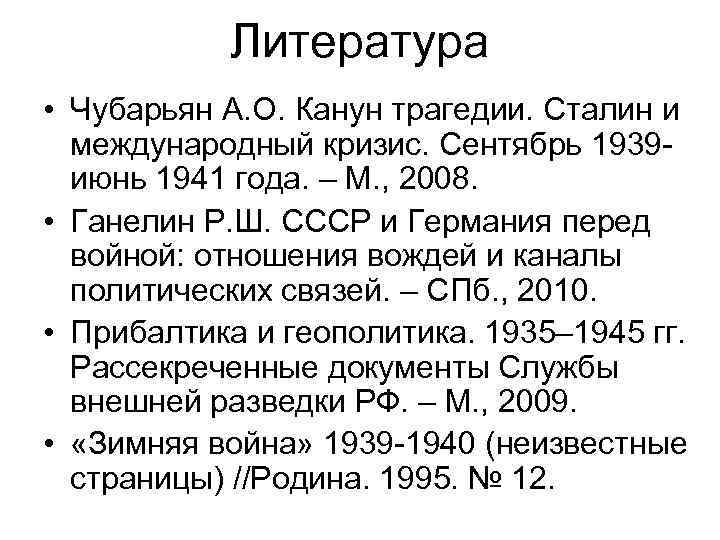 Литература

• Чубарьян А.О. Канун трагедии. Сталин и международный кризис. Сентябрь 1939-июнь 1941 года. – М., 2008.
• Ганелин Р.Ш. СССР и Германия перед войной: отношения вождей и каналы политических связей. – СПб., 2010.
• Прибалтика и геополитика. 1935–1945 гг. Рассекреченные документы Службы внешней разведки РФ. – М., 2009.
• «Зимняя война» 1939-1940 (неизвестные страницы) //Родина. 1995. № 12.